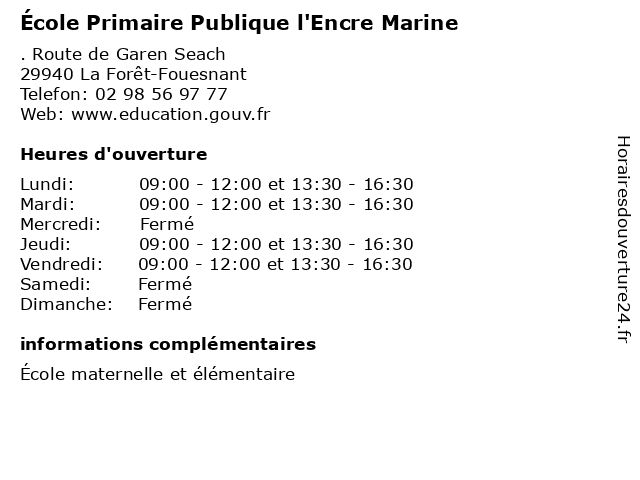 École Primaire Publique l'Encre Marine

. Route de Garen Seach
29940 La Forêt-Fouesnant
Telefon: 02 98 56 97 77
Web: www.education.gouv.fr

Heures d'ouverture

Lundi: 09:00 - 12:00 et 13:30 - 16:30
Mardi: 09:00 - 12:00 et 13:30 - 16:30
Mercredi: Fermé
Jeudi: 09:00 - 12:00 et 13:30 - 16:30
Vendredi: 09:00 - 12:00 et 13:30 - 16:30
Samedi: Fermé
Dimanche: Fermé

informations complémentaires

École maternelle et élémentaire

Horairesdouverture24.fr